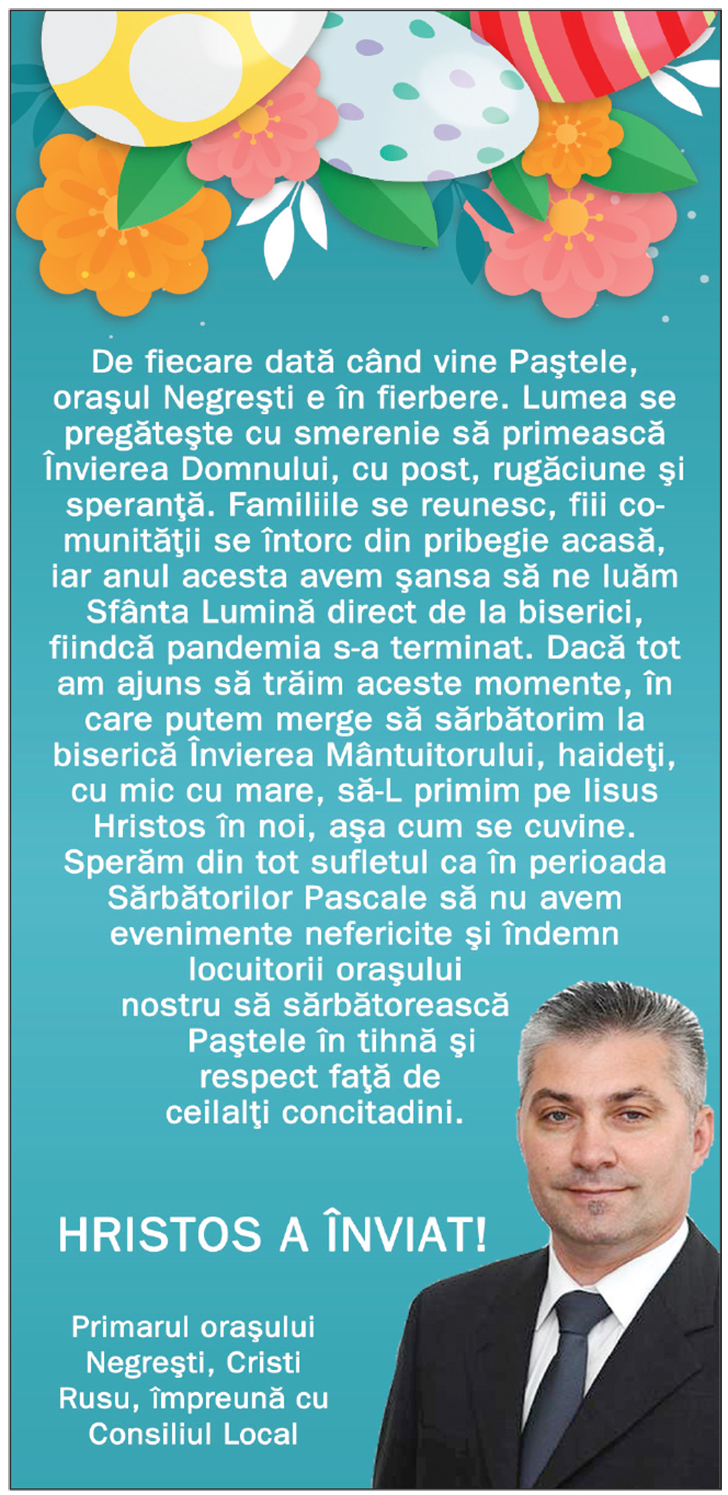 De fiecare dată când vine Paştele, oraşul Negreşti e în fierbere. Lumea se pregăteşte cu smerenie să primească Învierea Domnului, cu post, rugăciune şi speranţă. Familiile se reunesc, fiii comunităţii se întorc din pribegie acasă, iar anul acesta avem şansa să ne luăm Sfânta Lumină direct de la biserici, fiindcă pandemia s-a terminat. Dacă tot am ajuns să trăim aceste momente, în care putem merge să sărbătorim la biserică Învierea Mântuitorului, haideţi, cu mic cu mare, să-L primim pe Iisus Hristos în noi, aşa cum se cuvine. Sperăm din tot sufletul ca în perioada Sărbătorilor Pascale să nu avem evenimente nefericite şi îndemn locuitorii oraşului nostru să sărbătorească Paştele în tihnă şi respect faţă de ceilalţi concitadini.

HRISTOS A ÎNVIAT!

Primarul oraşului Negreşti, Cristi Rusu, împreună cu Consiliul Local